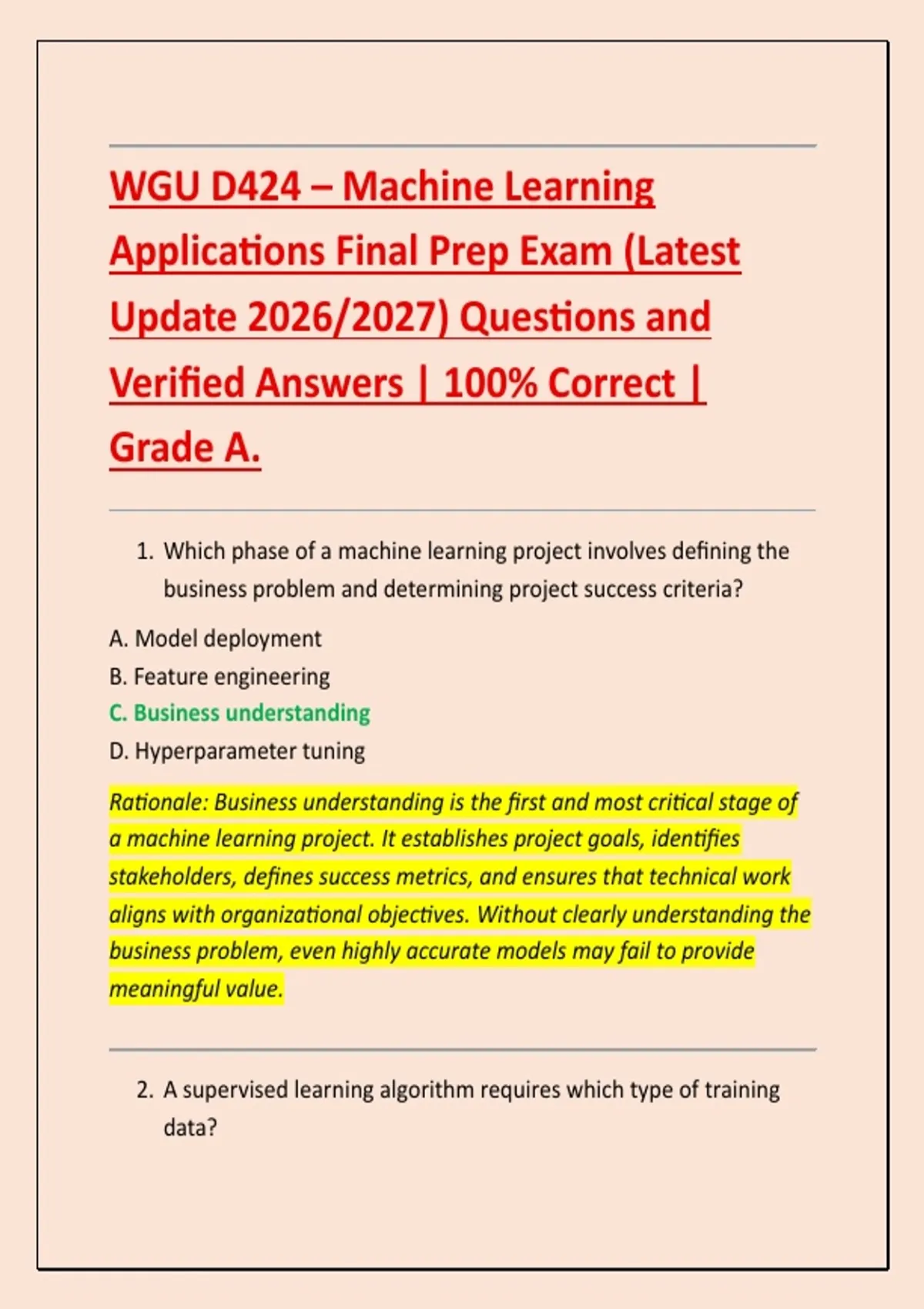 WGU D424 – Machine Learning Applications Final Prep Exam (Latest Update 2026/2027) Questions and Verified Answers | 100% Correct | Grade A.

1. Which phase of a machine learning project involves defining the business problem and determining project success criteria?

A. Model deployment
B. Feature engineering
C. Business understanding
D. Hyperparameter tuning

Rationale: Business understanding is the first and most critical stage of a machine learning project. It establishes project goals, identifies stakeholders, defines success metrics, and ensures that technical work aligns with organizational objectives. Without clearly understanding the business problem, even highly accurate models may fail to provide meaningful value.

2. A supervised learning algorithm requires which type of training data?